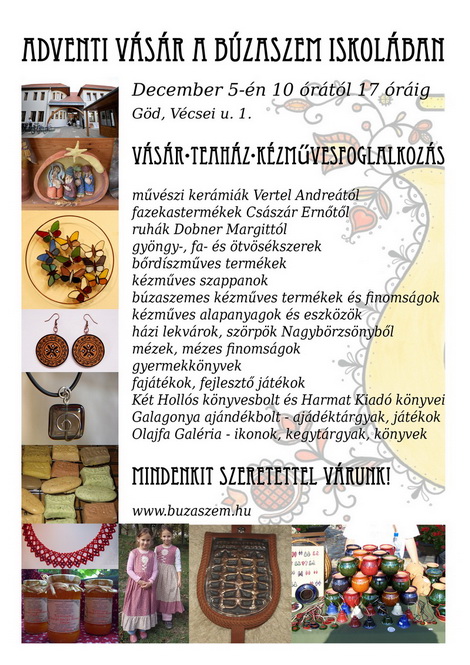 ADVENTI VÁSÁR A BÚZASZEM ISKOLÁBAN

December 5-én 10 órától 17 óráig

Göd, Vécsei u. 1.

VÁSÁR•TEAHÁZ•KÉZMŰVESFOGLALKOZÁS

művészi kerámiák Vertel Andreától
fazekastermékek Császár Ernőtől
ruhák Dobner Margittól
gyöngy-, fa- és ötvösékszerek
bőrdíszműves termékek
kézműves szappanok
búzaszemes kézműves termékek és finomságok
kézműves alapanyagok és eszközök
házi lekvárok, szörpök Nagybörzsönyből
mézek, mézes finomságok
gyermekkönyvek
fajátékok, fejlesztő játékok
Két Hollós könyvesbolt és Harmat Kiadó könyvei
Galagonya ajándékbolt - ajádéktárgyak, játékok
Olajfa Galéria - ikonok, kegytárgyak, könyvek

MINDENKIT SZERETETTEL VÁRUNK!

www.buzaszem.hu